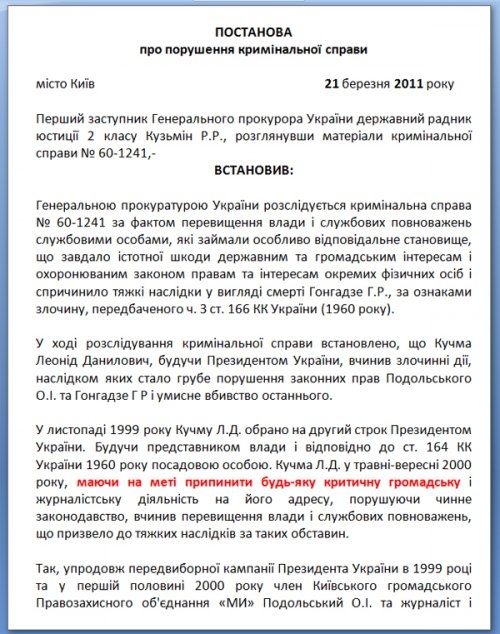 ПОСТАНОВА
про порушення кримінальної справи

місто Київ 21 березня 2011 року

Перший заступник Генерального прокурора України державний радник юстиції 2 класу Кузьмін Р.Р., розглянувши матеріали кримінальної справи № 60-1241,-

ВСТАНОВИВ:

Генеральною прокуратурою України розслідується кримінальна справа № 60-1241 за фактом перевищення влади і службових повноважень службовими особами, які займали особливо відповідальне становище, що завдало істотної шкоди державним та громадським інтересам і охоронюваним законом правам та інтересам окремих фізичних осіб і спричинило тяжкі наслідки у вигляді смерті Гонгадзе Г.Р., за ознаками злочину, передбаченого ч. 3 ст. 166 КК України (1960 року).

У ході розслідування кримінальної справи встановлено, що Кучма Леонід Данилович, будучи Президентом України, вчинив злочинні дії, наслідком яких стало грубе порушення законних прав Подольського О.І. та Гонгадзе Г Р і умисне вбивство останнього.

У листопаді 1999 року Кучму Л.Д. обрано на другий строк Президентом України. Будучи представником влади і відповідно до ст. 164 КК України 1960 року посадовою особою. Кучма Л.Д. у травні-вересні 2000 року, маючи на меті припинити будь-яку критичну громадську і журналістську діяльність на його адресу, порушуючи чинне законодавство, вчинив перевищення влади і службових повноважень, що призвело до тяжких наслідків за таких обставин.

Так, упродовж передвиборної кампанії Президента України в 1999 році та у першій половині 2000 року член Київського громадського Правозахисного об'єднання «МИ» Подольський О.І. та журналіст і